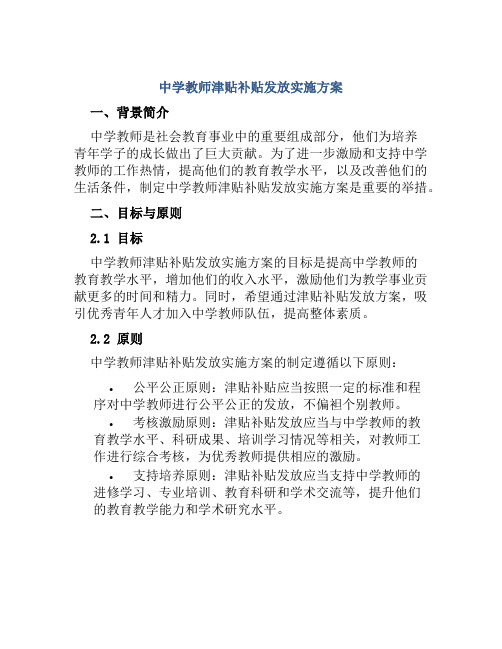 中学教师津贴补贴发放实施方案

一、背景简介

中学教师是社会教育事业中的重要组成部分，他们为培养青年学子的成长做出了巨大贡献。为了进一步激励和支持中学教师的工作热情，提高他们的教育教学水平，以及改善他们的生活条件，制定中学教师津贴补贴发放实施方案是重要的举措。

二、目标与原则

2.1 目标

中学教师津贴补贴发放实施方案的目标是提高中学教师的教育教学水平，增加他们的收入水平，激励他们为教学事业贡献更多的时间和精力。同时，希望通过津贴补贴发放方案，吸引优秀青年人才加入中学教师队伍，提高整体素质。

2.2 原则

中学教师津贴补贴发放实施方案的制定遵循以下原则：

• 公平公正原则：津贴补贴应当按照一定的标准和程序对中学教师进行公平公正的发放，不偏袒个别教师。

• 考核激励原则：津贴补贴发放应当与中学教师的教育教学水平、科研成果、培训学习情况等相关，对教师工作进行综合考核，为优秀教师提供相应的激励。

• 支持培养原则：津贴补贴发放应当支持中学教师的进修学习、专业培训、教育科研和学术交流等，提升他们的教育教学能力和学术研究水平。